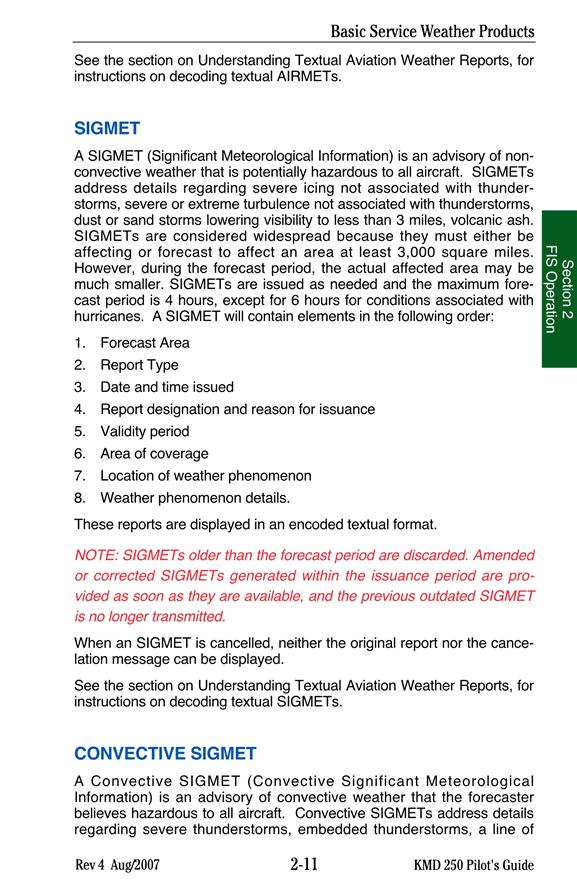 Basic Service Weather Products

See the section on Understanding Textual Aviation Weather Reports, for instructions on decoding textual AIRMETs.

SIGMET

A SIGMET (Significant Meteorological Information) is an advisory of non-convective weather that is potentially hazardous to all aircraft. SIGMETs address details regarding severe icing not associated with thunderstorms, severe or extreme turbulence not associated with thunderstorms, dust or sand storms lowering visibility to less than 3 miles, volcanic ash. SIGMETs are considered widespread because they must either be affecting or forecast to affect an area at least 3,000 square miles. However, during the forecast period, the actual affected area may be much smaller. SIGMETs are issued as needed and the maximum forecast period is 4 hours, except for 6 hours for conditions associated with hurricanes. A SIGMET will contain elements in the following order:

1. Forecast Area
2. Report Type
3. Date and time issued
4. Report designation and reason for issuance
5. Validity period
6. Area of coverage
7. Location of weather phenomenon
8. Weather phenomenon details.

These reports are displayed in an encoded textual format.

NOTE: SIGMETs older than the forecast period are discarded. Amended or corrected SIGMETs generated within the issuance period are provided as soon as they are available, and the previous outdated SIGMET is no longer transmitted.

When an SIGMET is cancelled, neither the original report nor the cancelation message can be displayed.

See the section on Understanding Textual Aviation Weather Reports, for instructions on decoding textual SIGMETs.

CONVECTIVE SIGMET

A Convective SIGMET (Convective Significant Meteorological Information) is an advisory of convective weather that the forecaster believes hazardous to all aircraft. Convective SIGMETs address details regarding severe thunderstorms, embedded thunderstorms, a line of

Section 2
FIS Operation

Rev 4 Aug/2007 2-11 KMD 250 Pilot's Guide